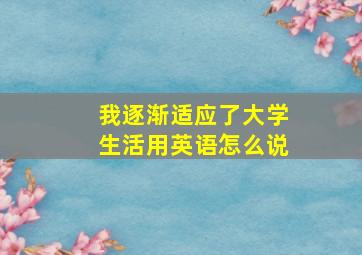 我逐渐适应了大学生活用英语怎么说